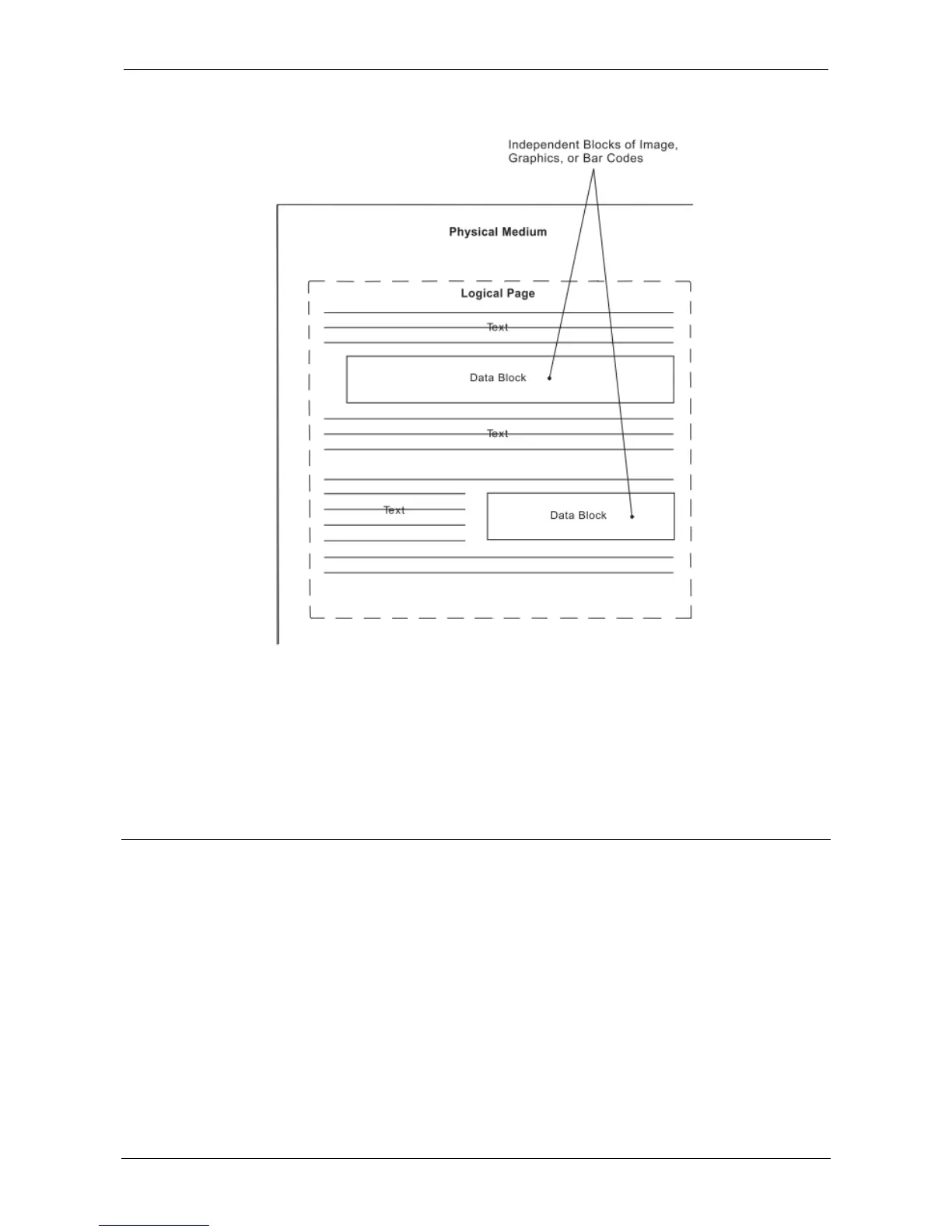 Independent Blocks of Image, Graphics, or Bar Codes

Physical Medium

Logical Page

Text

Data Block

Text

Text

Data Block